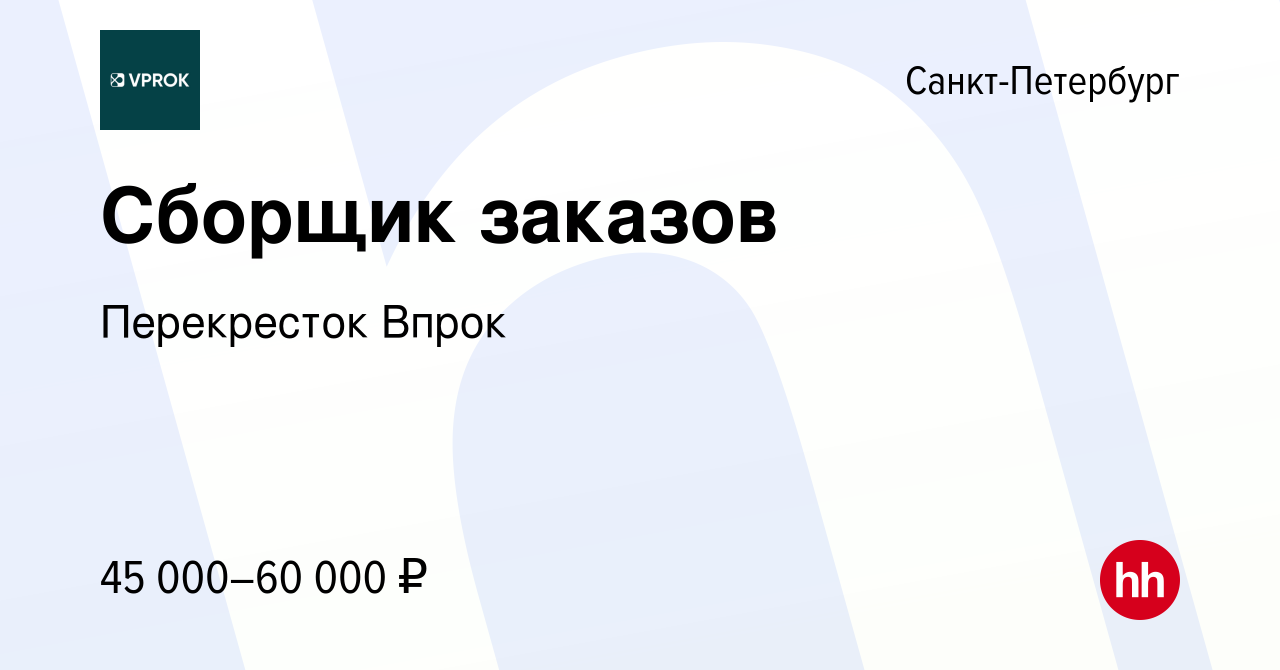 VPROK

Санкт-Петербург

Сборщик заказов

Перекресток Впрок

45 000–60 000 ₽

hh